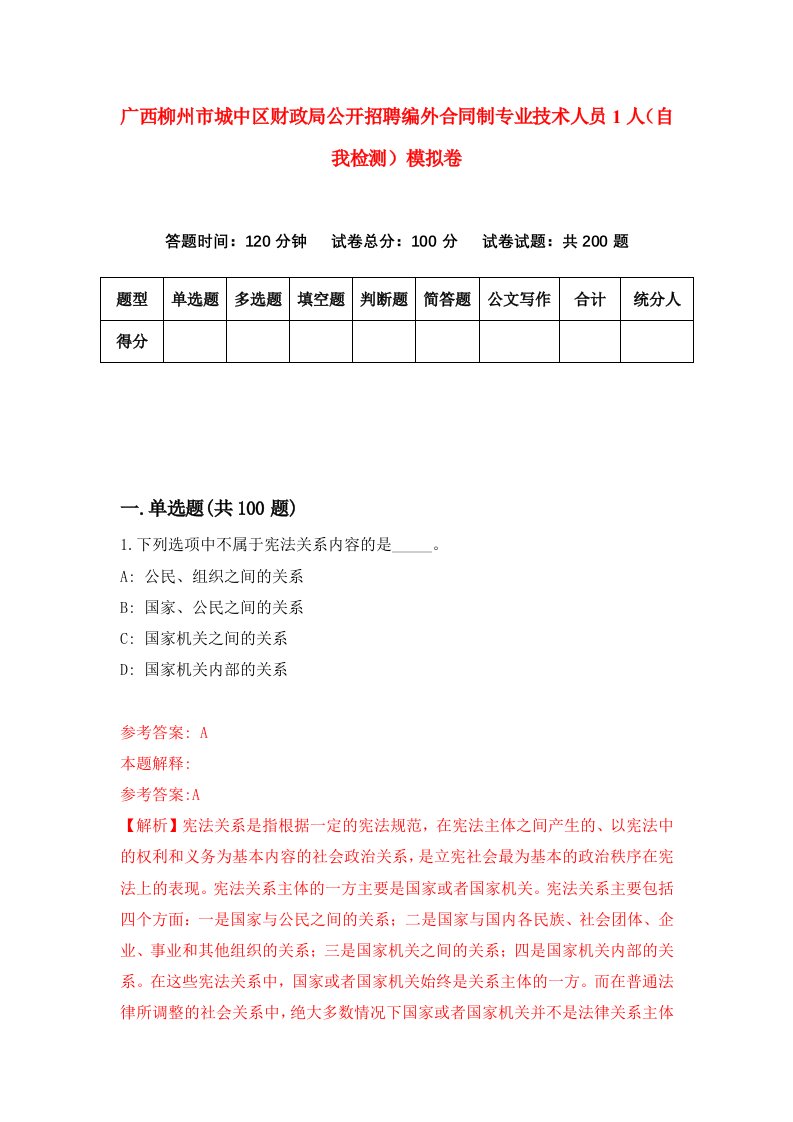 广西柳州市城中区财政局公开招聘编外合同制专业技术人员1人（自我检测）模拟卷

答题时间：120分钟　试卷总分：100分　试卷试题：共200题

| 题型 | 单选题 | 多选题 | 填空题 | 判断题 | 简答题 | 公文写作 | 合计 | 统分人 |
|---|---|---|---|---|---|---|---|---|
| 得分 | | | | | | | | |

一.单选题(共100题)

1.下列选项中不属于宪法关系内容的是_____。
A: 公民、组织之间的关系
B: 国家、公民之间的关系
C: 国家机关之间的关系
D: 国家机关内部的关系

参考答案: A
本题解释:
参考答案:A
【解析】宪法关系是指根据一定的宪法规范，在宪法主体之间产生的、以宪法中的权利和义务为基本内容的社会政治关系，是立宪社会最为基本的政治秩序在宪法上的表现。宪法关系主体的一方主要是国家或者国家机关。宪法关系主要包括四个方面：一是国家与公民之间的关系；二是国家与国内各民族、社会团体、企业、事业和其他组织的关系；三是国家机关之间的关系；四是国家机关内部的关系。在这些宪法关系中，国家或者国家机关始终是关系主体的一方。而在普通法律所调整的社会关系中，绝大多数情况下国家或者国家机关并不是法律关系主体